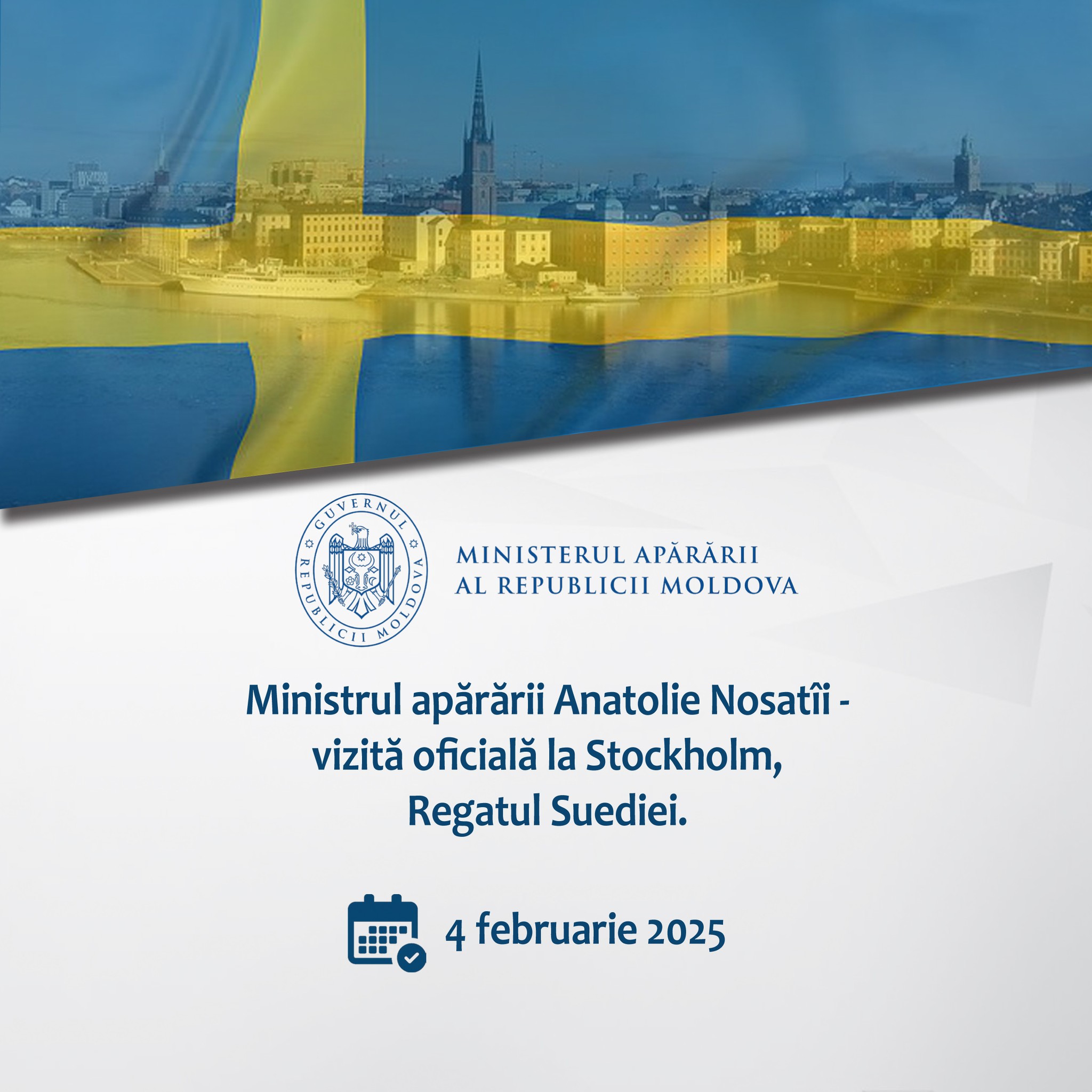 GUVERNUL REPUBLICII MOLDOVA

MINISTERUL APĂRĂRII
AL REPUBLICII MOLDOVA

Ministrul apărării Anatolie Nosatîi - vizită oficială la Stockholm, Regatul Suediei.

4 februarie 2025